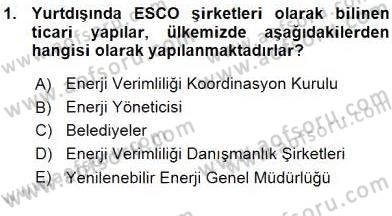 1. Yurtdışında ESCO şirketleri olarak bilinen ticari yapılar, ülkemizde aşağıdakilerden hangisi olarak yapılanmaktadırlar?

A) Enerji Verimliliği Koordinasyon Kurulu
B) Enerji Yöneticisi
C) Belediyeler
D) Enerji Verimliliği Danışmanlık Şirketleri
E) Yenilenebilir Enerji Genel Müdürlüğü

www.aofsoru.com